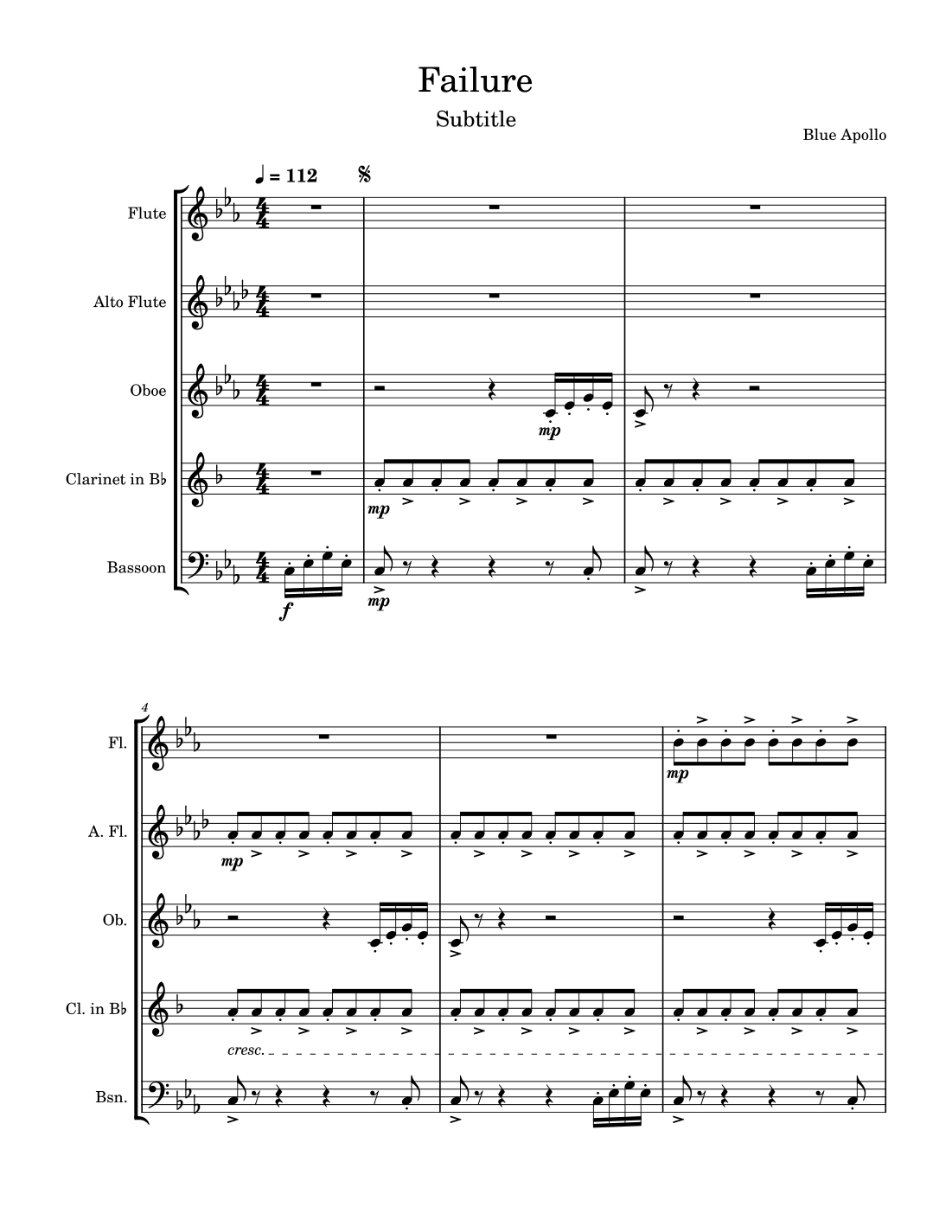 Failure

Subtitle

Blue Apollo

♩ = 112

Flute

Alto Flute

Oboe

Clarinet in B♭

Bassoon

mp

mp

f

mp

4

Fl.

A. Fl.

Ob.

Cl. in B♭

Bsn.

mp

mp

cresc.